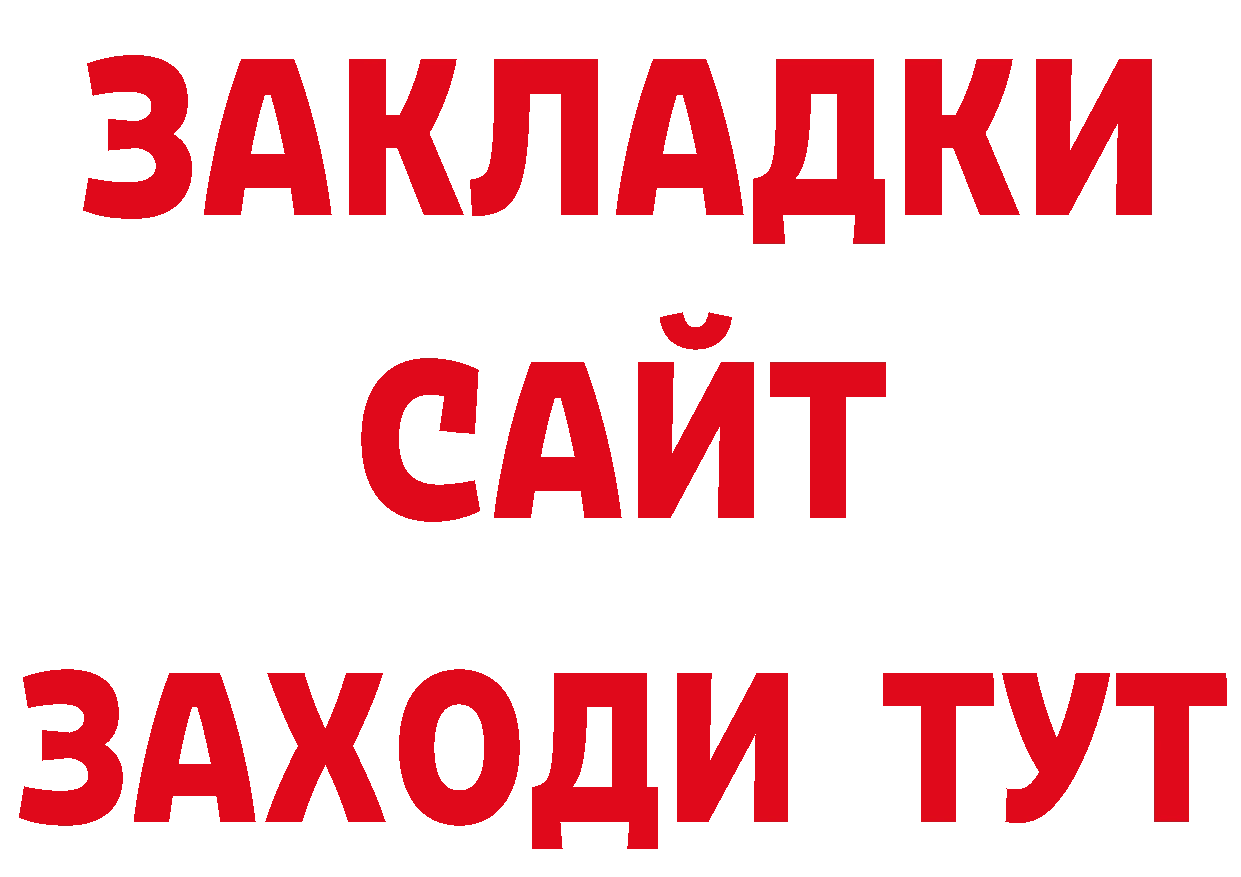 ЗАКЛАДКИ
САЙТ
ЗАХОДИ ТУТ